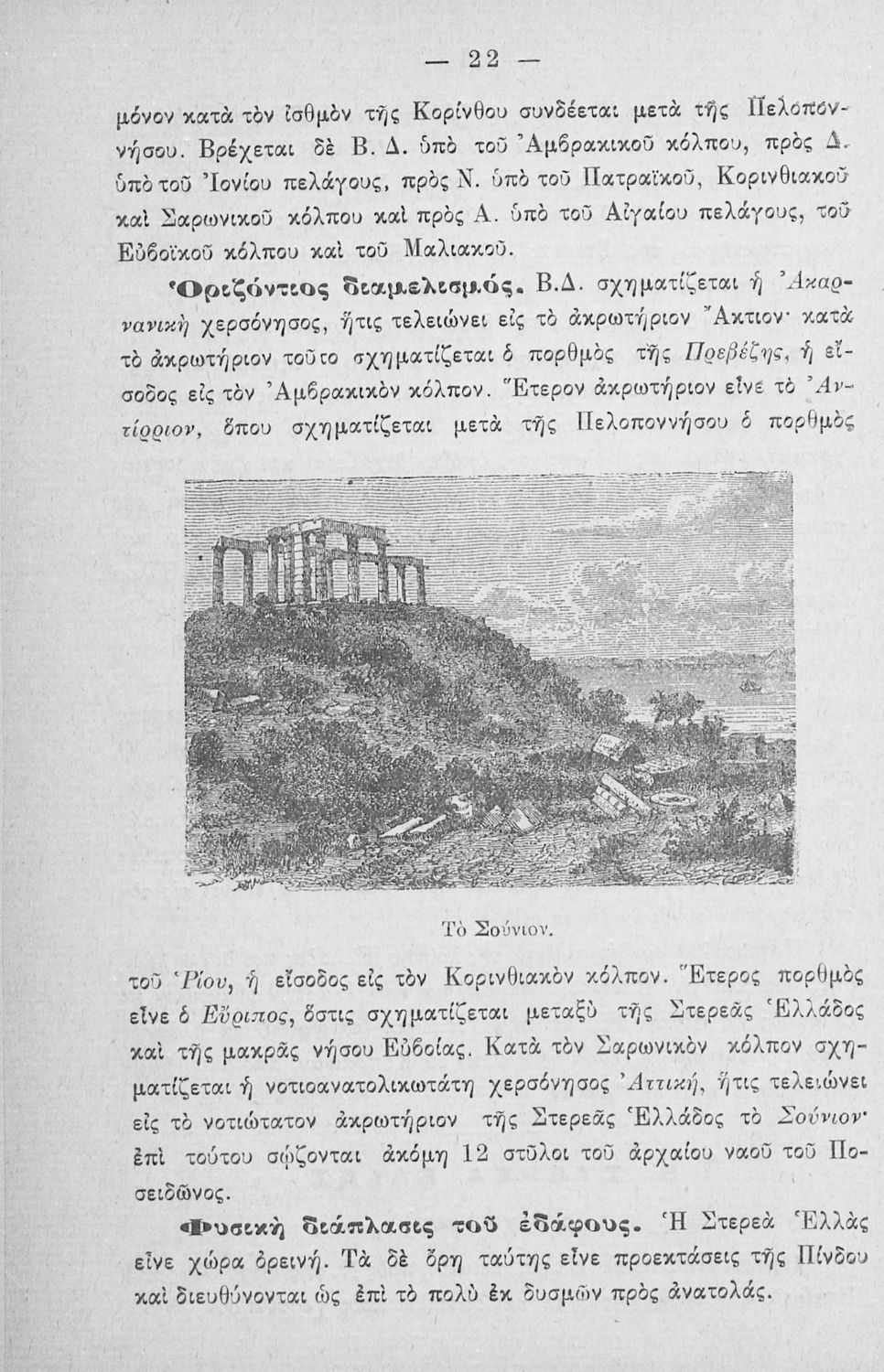 — 22 —

μόνον κατὰ τὸν ἰσθμὸν τῆς Κορίνθου συνδέεται μετὰ τῆς Πελοποννήσου. Βρέχεται δὲ Β. Δ. ὑπὸ τοῦ Ἀμβρακικοῦ κόλπου, πρὸς Δ. ὑπὸ τοῦ Ἰονίου πελάγους, πρὸς Ν. ὑπὸ τοῦ Πατραϊκοῦ, Κορινθιακοῦ καὶ Σαρωνικοῦ κόλπου καὶ πρὸς Α. ὑπὸ τοῦ Αἰγαίου πελάγους, τοῦ Εὐβοϊκοῦ κόλπου καὶ τοῦ Μαλιακοῦ.

Ὁριζόντιος διαμελισμός. Β.Δ. σχηματίζεται ἡ Ἀκαρνανικὴ χερσόνησος, ἥτις τελειώνει εἰς τὸ ἀκρωτήριον Ἄκτιον· κατὰ τὸ ἀκρωτήριον τοῦτο σχηματίζεται ὁ πορθμὸς τῆς Πρεβέζης, ἡ εἴσοδος εἰς τὸν Ἀμβρακικὸν κόλπον. Ἕτερον ἀκρωτήριον εἶνε τὸ Ἀντίρριον, ὅπου σχηματίζεται μετὰ τῆς Πελοποννήσου ὁ πορθμὸς

Τὸ Σούνιον.

τοῦ Ῥίου, ἡ εἴσοδος εἰς τὸν Κορινθιακὸν κόλπον. Ἕτερος πορθμὸς εἶνε ὁ Εὔριπος, ὅστις σχηματίζεται μεταξὺ τῆς Στερεᾶς Ἑλλάδος καὶ τῆς μακρᾶς νήσου Εὐβοίας. Κατὰ τὸν Σαρωνικὸν κόλπον σχηματίζεται ἡ νοτιοανατολικωτάτη χερσόνησος Ἀττική, ἥτις τελειώνει εἰς τὸ νοτιώτατον ἀκρωτήριον τῆς Στερεᾶς Ἑλλάδος τὸ Σούνιον· ἐπὶ τούτου σῴζονται ἀκόμη 12 στῦλοι τοῦ ἀρχαίου ναοῦ τοῦ Ποσειδῶνος.

Φυσικὴ διάπλασις τοῦ ἐδάφους. Ἡ Στερεὰ Ἑλλὰς εἶνε χώρα ὀρεινή. Τὰ δὲ ὄρη ταύτης εἶνε προεκτάσεις τῆς Πίνδου καὶ διευθύνονται ὡς ἐπὶ τὸ πολὺ ἐκ δυσμῶν πρὸς ἀνατολάς.